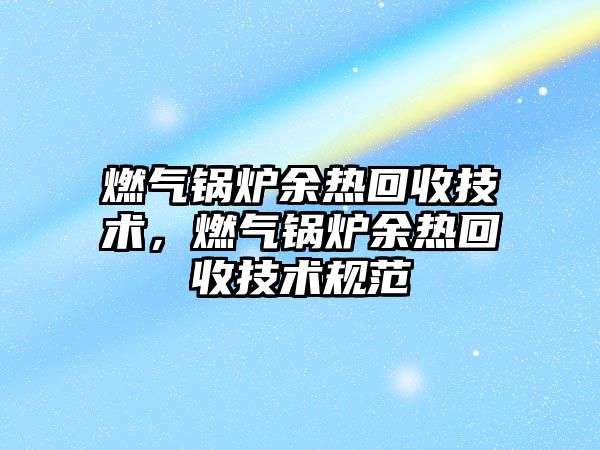 燃气锅炉余热回收技术，燃气锅炉余热回收技术规范